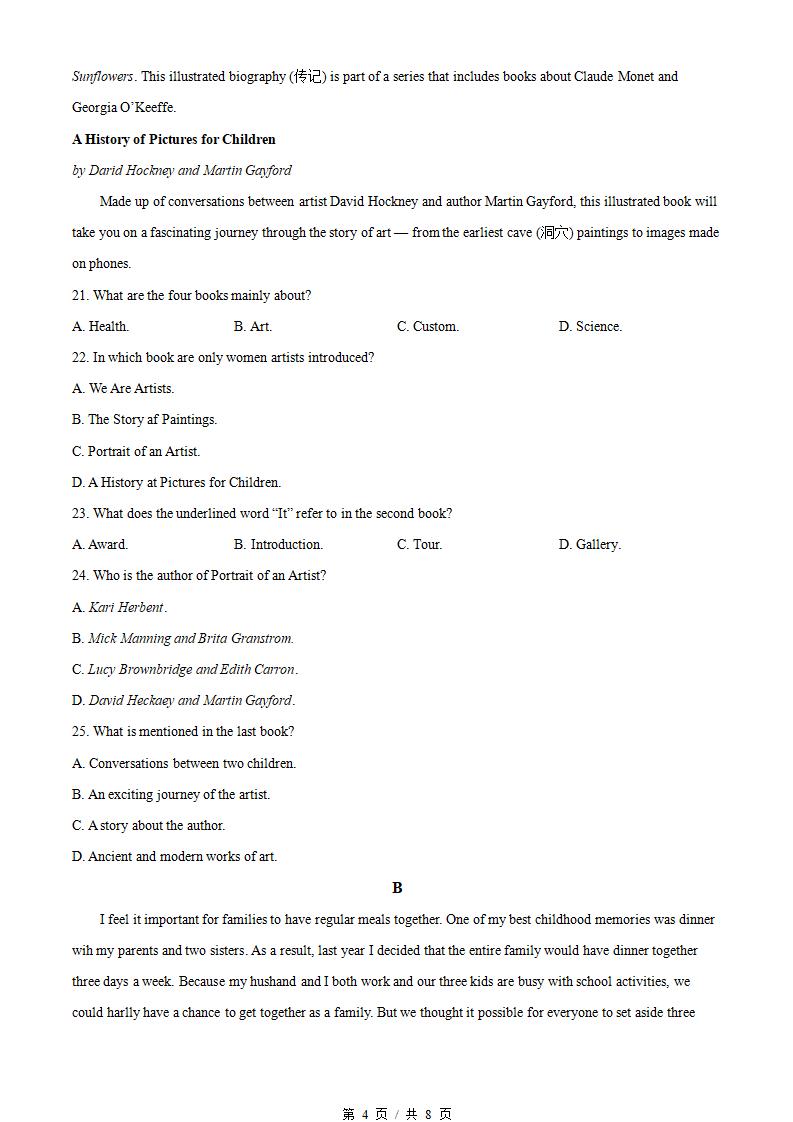 Sunflowers. This illustrated biography (传记) is part of a series that includes books about Claude Monet and Georgia O'Keeffe.

A History of Pictures for Children

by David Hockney and Martin Gayford

Made up of conversations between artist David Hockney and author Martin Gayford, this illustrated book will take you on a fascinating journey through the story of art — from the earliest cave (洞穴) paintings to images made on phones.

21. What are the four books mainly about?

A. Health.
B. Art.
C. Custom.
D. Science.

22. In which book are only women artists introduced?

A. We Are Artists.

B. The Story af Paintings.

C. Portrait of an Artist.

D. A History at Pictures for Children.

23. What does the underlined word "It" refer to in the second book?

A. Award.
B. Introduction.
C. Tour.
D. Gallery.

24. Who is the author of Portrait of an Artist?

A. Kari Herbent.

B. Mick Manning and Brita Granstrom.

C. Lucy Brownbridge and Edith Carron.

D. David Heckaey and Martin Gayford.

25. What is mentioned in the last book?

A. Conversations between two children.

B. An exciting journey of the artist.

C. A story about the author.

D. Ancient and modern works of art.

B

I feel it important for families to have regular meals together. One of my best childhood memories was dinner wih my parents and two sisters. As a result, last year I decided that the entire family would have dinner together three days a week. Because my hushand and I both work and our three kids are busy with school activities, we could harlly have a chance to get together as a family. But we thought it possible for everyone to set aside three

第 4 页 / 共 8 页